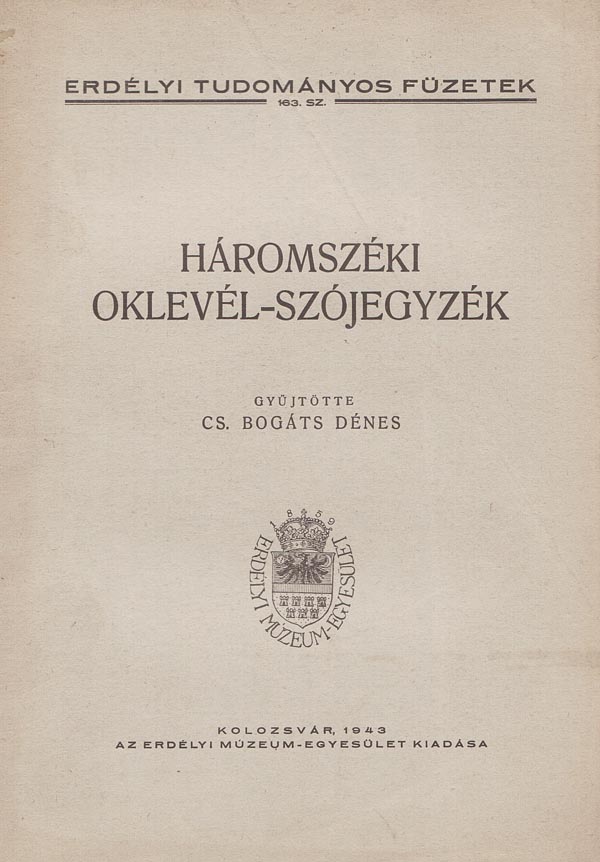 ERDÉLYI TUDOMÁNYOS FÜZETEK
163. SZ.

HÁROMSZÉKI
OKLEVÉL-SZÓJEGYZÉK

GYŰJTÖTTE
CS. BOGÁTS DÉNES

1859
ERDÉLYI MÚZEUM-EGYESÜLET

KOLOZSVÁR, 1943
AZ ERDÉLYI MÚZEUM-EGYESÜLET KIADÁSA